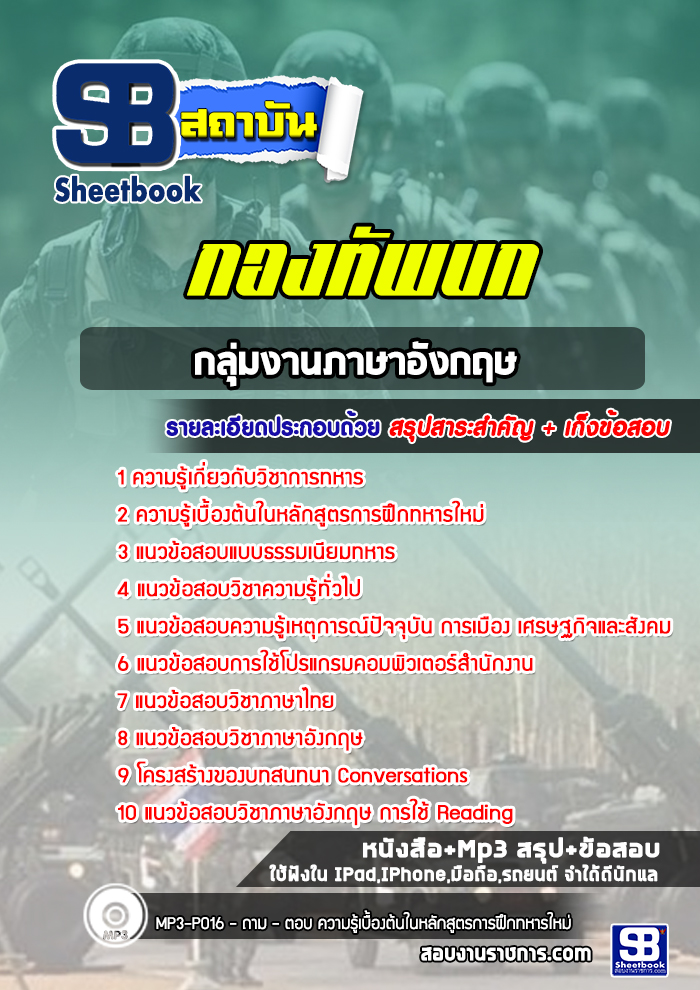 SB สถาบัน
Sheetbook

กองทัพบก

กลุ่มงานภาษาอังกฤษ

รายละเอียดประกอบด้วย สรุปสาระสำคัญ + เก็งข้อสอบ

1 ความรู้เกี่ยวกับวิชาการทหาร
2 ความรู้เบื้องต้นในหลักสูตรการฝึกทหารใหม่
3 แนวข้อสอบแบบธรรมเนียมทหาร
4 แนวข้อสอบวิชาความรู้ทั่วไป
5 แนวข้อสอบความรู้เหตุการณ์ปัจจุบัน การเมือง เศรษฐกิจและสังคม
6 แนวข้อสอบการใช้โปรแกรมคอมพิวเตอร์สำนักงาน
7 แนวข้อสอบวิชาภาษาไทย
8 แนวข้อสอบวิชาภาษาอังกฤษ
9 โครงสร้างของบทสนทนา Conversations
10 แนวข้อสอบวิชาภาษาอังกฤษ การใช้ Reading

หนังสือ+Mp3 สรุป+ข้อสอบ
ใช้ฟังใน IPad,IPhone,มือถือ,รถยนต์ จำได้ดีนักแล

MP3
MP3-P016 - ถาม - ตอบ ความรู้เบื้องต้นในหลักสูตรการฝึกทหารใหม่

สอบงานราชการ.com

SB Sheetbook